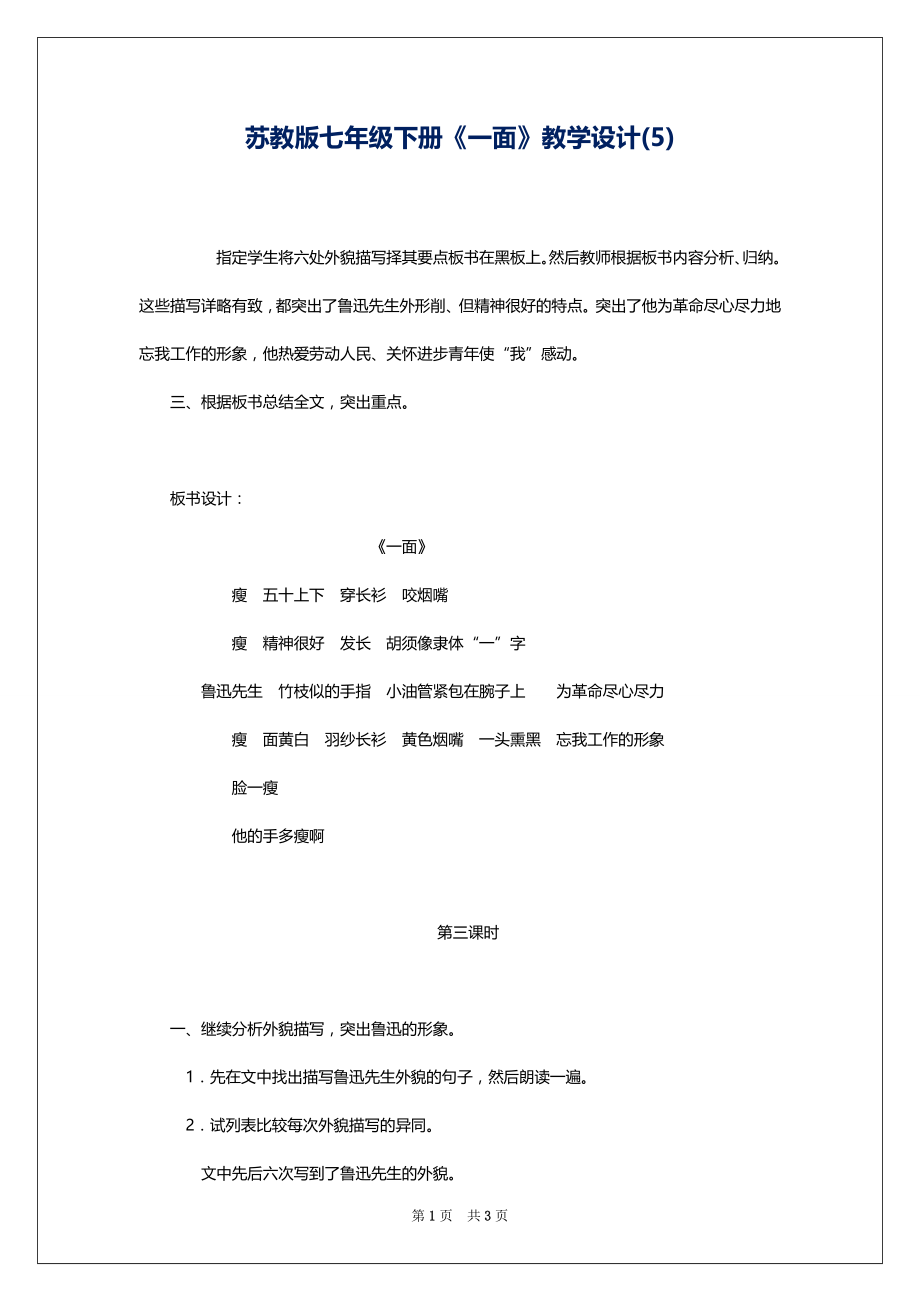 苏教版七年级下册《一面》教学设计(5)

指定学生将六处外貌描写择其要点板书在黑板上。然后教师根据板书内容分析、归纳。这些描写详略有致，都突出了鲁迅先生外形削、但精神很好的特点。突出了他为革命尽心尽力地忘我工作的形象，他热爱劳动人民、关怀进步青年使“我”感动。

三、根据板书总结全文，突出重点。

板书设计：

《一面》

瘦　五十上下　穿长衫　咬烟嘴

瘦　精神很好　发长　胡须像隶体“一”字

鲁迅先生　竹枝似的手指　小油管紧包在腕子上　为革命尽心尽力

瘦　面黄白　羽纱长衫　黄色烟嘴　一头熏黑　忘我工作的形象

脸一瘦

他的手多瘦啊

第三课时

一、继续分析外貌描写，突出鲁迅的形象。

1．先在文中找出描写鲁迅先生外貌的句子，然后朗读一遍。

2．试列表比较每次外貌描写的异同。

文中先后六次写到了鲁迅先生的外貌。

第 1 页　共 3 页